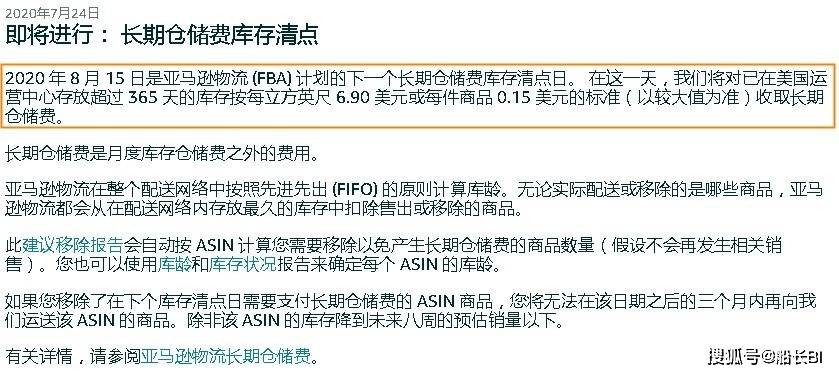 2020年7月24日

即将进行： 长期仓储费库存清点

2020 年 8 月 15 日是亚马逊物流 (FBA) 计划的下一个长期仓储费库存清点日。 在这一天，我们将对已在美国运营中心存放超过 365 天的库存按每立方英尺 6.90 美元或每件商品 0.15 美元的标准（以较大值为准）收取长期仓储费。

长期仓储费是月度库存仓储费之外的费用。

亚马逊物流在整个配送网络中按照先进先出 (FIFO) 的原则计算库龄。无论实际配送或移除的是哪些商品，亚马逊物流都会从在配送网络内存放最久的库存中扣除售出或移除的商品。

此建议移除报告会自动按 ASIN 计算您需要移除以免产生长期仓储费的商品数量（假设不会再发生相关销售）。您也可以使用库龄和库存状况报告来确定每个 ASIN 的库龄。

如果您移除了在下个库存清点日需要支付长期仓储费的 ASIN 商品，您将无法在该日期之后的三个月内再向我们运送该 ASIN 的商品。除非该 ASIN 的库存降到未来八周的预估销量以下。

有关详情，请参阅亚马逊物流长期仓储费。

搜狐号@船长BI